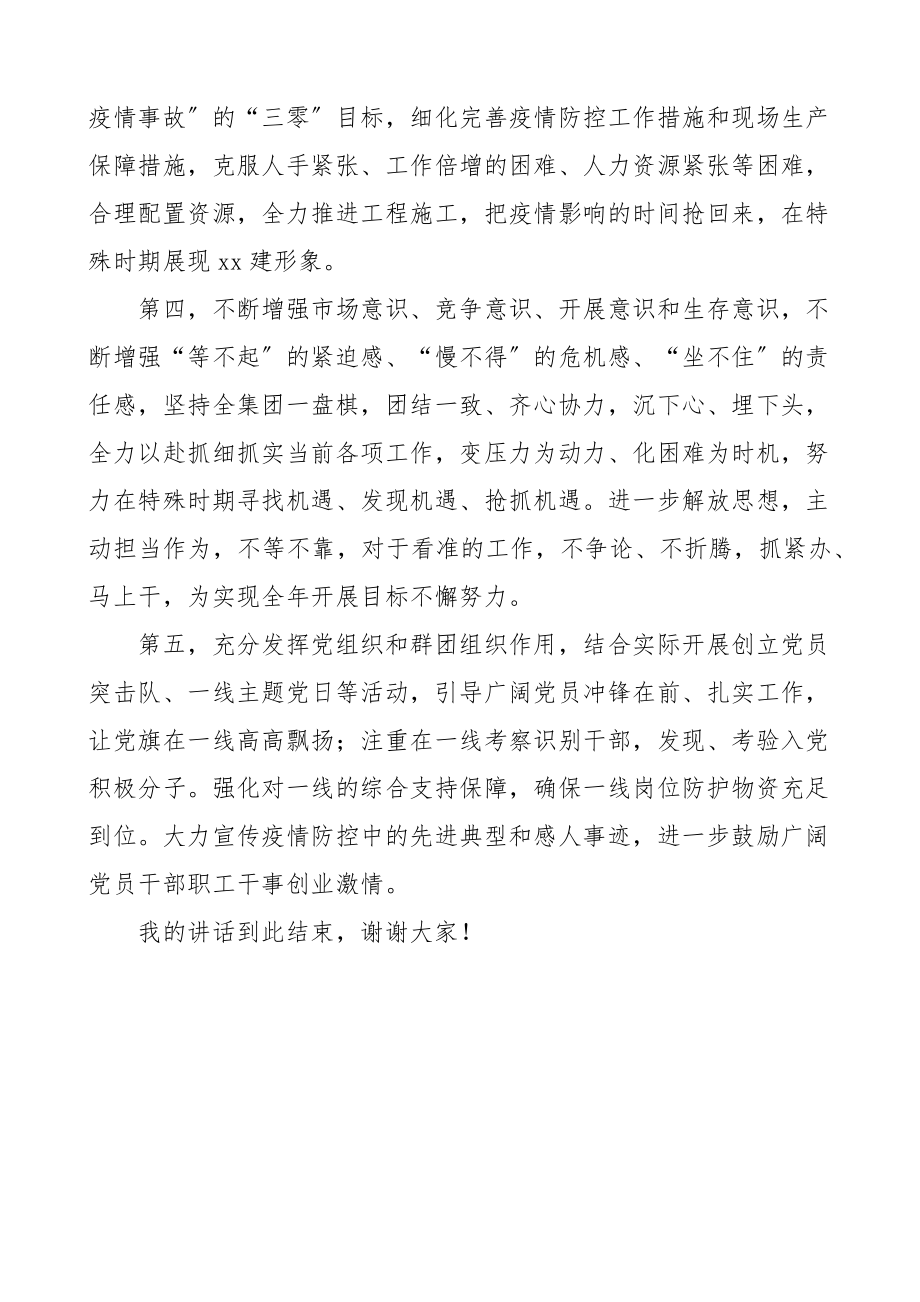 疫情事故〞的“三零〞目标，细化完善疫情防控工作措施和现场生产保障措施，克服人手紧张、工作倍增的困难、人力资源紧张等困难，合理配置资源，全力推进工程施工，把疫情影响的时间抢回来，在特殊时期展现 xx 建形象。

第四，不断增强市场意识、竞争意识、开展意识和生存意识，不断增强“等不起〞的紧迫感、“慢不得〞的危机感、“坐不住〞的责任感，坚持全集团一盘棋，团结一致、齐心协力，沉下心、埋下头，全力以赴抓细抓实当前各项工作，变压力为动力、化困难为时机，努力在特殊时期寻找机遇、发现机遇、抢抓机遇。进一步解放思想，主动担当作为，不等不靠，对于看准的工作，不争论、不折腾，抓紧办、马上干，为实现全年开展目标不懈努力。

第五，充分发挥党组织和群团组织作用，结合实际开展创立党员突击队、一线主题党日等活动，引导广阔党员冲锋在前、扎实工作，让党旗在一线高高飘扬；注重在一线考察识别干部，发现、考验入党积极分子。强化对一线的综合支持保障，确保一线岗位防护物资充足到位。大力宣传疫情防控中的先进典型和感人事迹，进一步鼓励广阔党员干部职工干事创业激情。

我的讲话到此结束，谢谢大家！